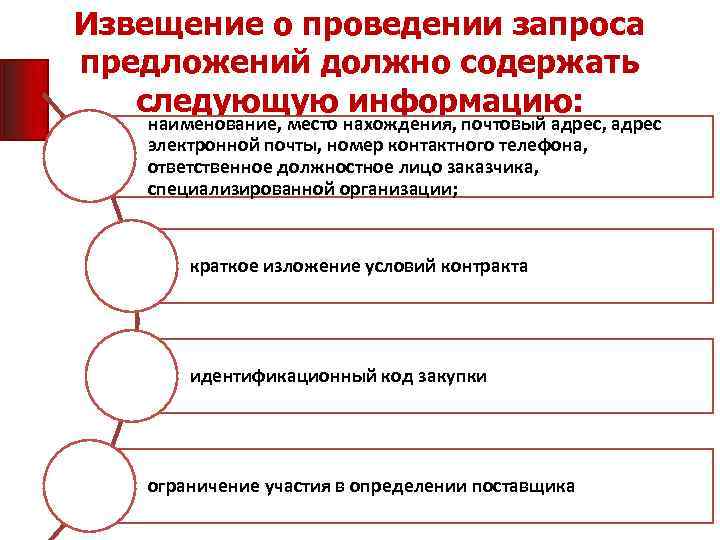 Извещение о проведении запроса предложений должно содержать следующую информацию:

наименование, место нахождения, почтовый адрес, адрес электронной почты, номер контактного телефона, ответственное должностное лицо заказчика, специализированной организации;

краткое изложение условий контракта

идентификационный код закупки

ограничение участия в определении поставщика